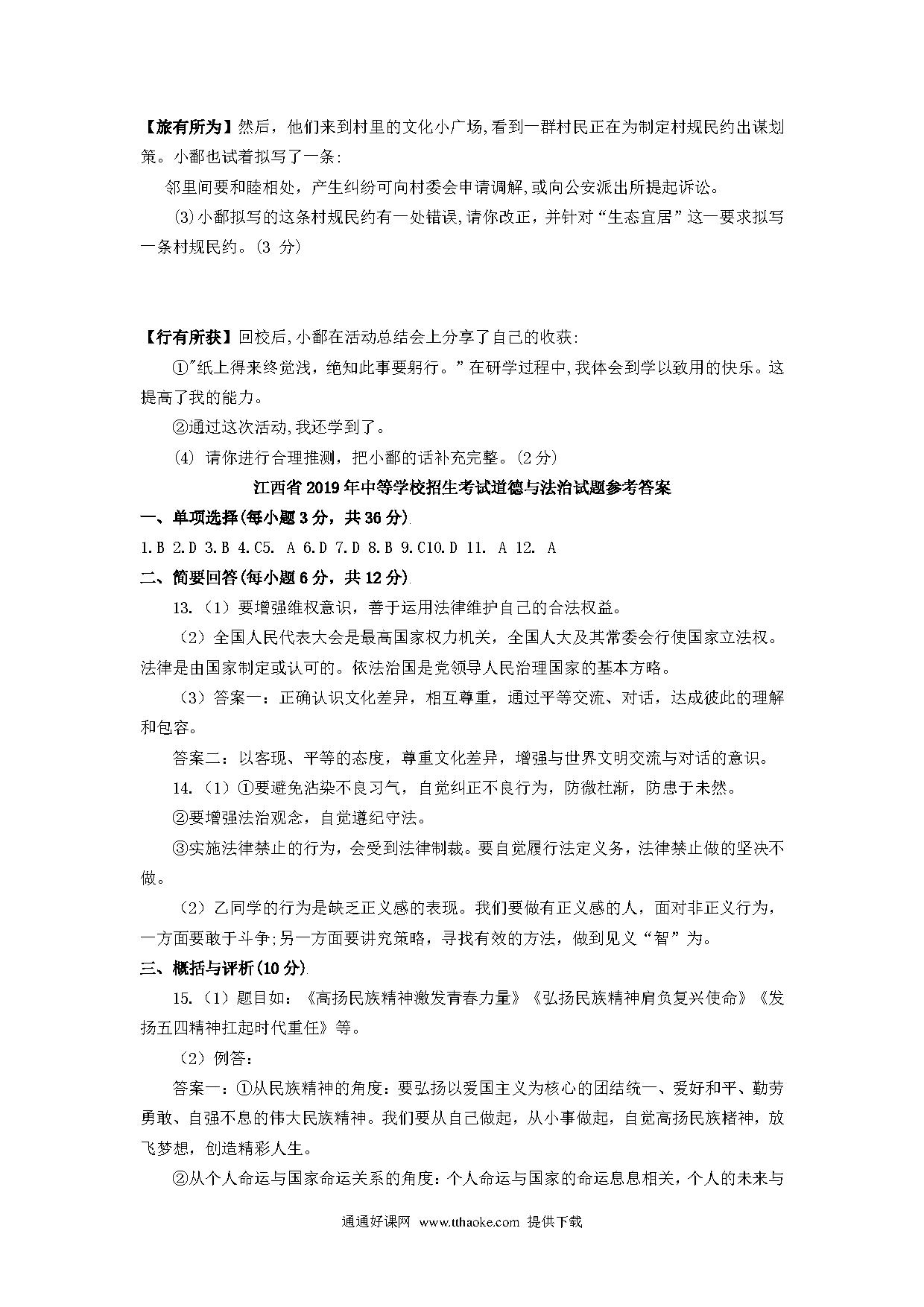 【旅有所为】然后，他们来到村里的文化小广场,看到一群村民正在为制定村规民约出谋划策。小鄱也试着拟写了一条:

邻里间要和睦相处，产生纠纷可向村委会申请调解,或向公安派出所提起诉讼。

(3)小鄱拟写的这条村规民约有一处错误,请你改正，并针对“生态宜居”这一要求拟写一条村规民约。(3 分)

【行有所获】回校后,小鄱在活动总结会上分享了自己的收获:

①"纸上得来终觉浅，绝知此事要躬行。”在研学过程中,我体会到学以致用的快乐。这提高了我的能力。

②通过这次活动,我还学到了。

(4) 请你进行合理推测，把小鄱的话补充完整。(2分)

江西省2019年中等学校招生考试道德与法治试题参考答案

一、单项选择(每小题3分，共36分)

1.B 2.D 3.B 4.C5. A 6.D 7.D 8.B 9.C10.D 11. A 12. A

二、简要回答(每小题6分，共12分)

13.（1）要增强维权意识，善于运用法律维护自己的合法权益。

（2）全国人民代表大会是最高国家权力机关，全国人大及其常委会行使国家立法权。法律是由国家制定或认可的。依法治国是党领导人民治理国家的基本方略。

（3）答案一：正确认识文化差异，相互尊重，通过平等交流、对话，达成彼此的理解和包容。

答案二：以客观、平等的态度，尊重文化差异，增强与世界文明交流与对话的意识。

14.（1）①要避免沾染不良习气，自觉纠正不良行为，防微杜渐，防患于未然。

②要增强法治观念，自觉遵纪守法。

③实施法律禁止的行为，会受到法律制裁。要自觉履行法定义务，法律禁止做的坚决不做。

（2）乙同学的行为是缺乏正义感的表现。我们要做有正义感的人，面对非正义行为，一方面要敢于斗争;另一方面要讲究策略，寻找有效的方法，做到见义“智”为。

三、概括与评析(10分)

15.（1）题目如：《高扬民族精神激发青春力量》《弘扬民族精神肩负复兴使命》《发扬五四精神扛起时代重任》等。

（2）例答：

答案一：①从民族精神的角度：要弘扬以爱国主义为核心的团结统一、爱好和平、勤劳勇敢、自强不息的伟大民族精神。我们要从自己做起，从小事做起，自觉高扬民族楮神，放飞梦想，创造精彩人生。

②从个人命运与国家命运关系的角度：个人命运与国家的命运息息相关，个人的未来与

通通好课网 www.tthaoke.com 提供下载